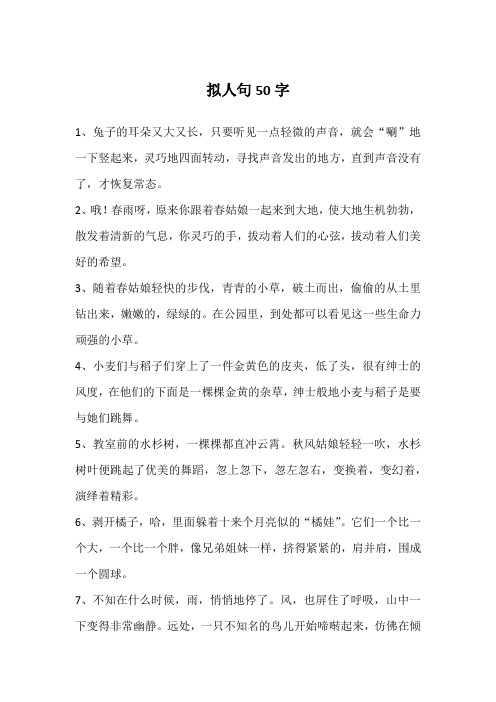 拟人句50字

1、兔子的耳朵又大又长，只要听见一点轻微的声音，就会“唰”地一下竖起来，灵巧地四面转动，寻找声音发出的地方，直到声音没有了，才恢复常态。

2、哦！春雨呀，原来你跟着春姑娘一起来到大地，使大地生机勃勃，散发着清新的气息，你灵巧的手，拔动着人们的心弦，拔动着人们美好的希望。

3、随着春姑娘轻快的步伐，青青的小草，破土而出，偷偷的从土里钻出来，嫩嫩的，绿绿的。在公园里，到处都可以看见这一些生命力顽强的小草。

4、小麦们与稻子们穿上了一件金黄色的皮夹，低了头，很有绅士的风度，在他们的下面是一棵棵金黄的杂草，绅士般地小麦与稻子是要与她们跳舞。

5、教室前的水杉树，一棵棵都直冲云霄。秋风姑娘轻轻一吹，水杉树叶便跳起了优美的舞蹈，忽上忽下，忽左忽右，变换着，变幻着，演绎着精彩。

6、剥开橘子，哈，里面躲着十来个月亮似的“橘娃”。它们一个比一个大，一个比一个胖，像兄弟姐妹一样，挤得紧紧的，肩并肩，围成一个圆球。

7、不知在什么时候，雨，悄悄地停了。风，也屏住了呼吸，山中一下变得非常幽静。远处，一只不知名的鸟儿开始啼啭起来，仿佛在倾